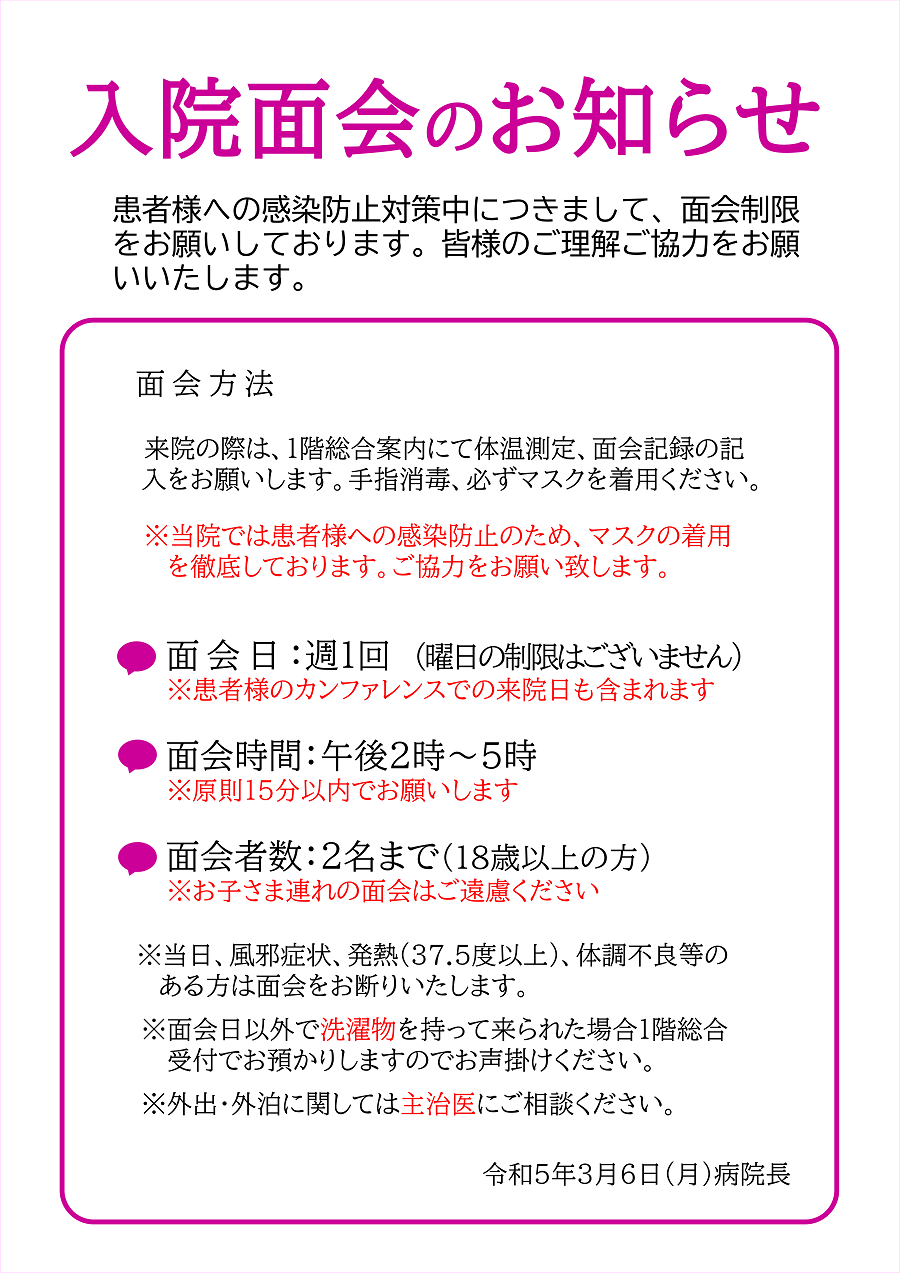 入院面会のお知らせ

患者様への感染防止対策中につきまして、面会制限をお願いしております。皆様のご理解ご協力をお願いいたします。

面会方法

来院の際は、1階総合案内にて体温測定、面会記録の記入をお願いします。手指消毒、必ずマスクを着用ください。

※当院では患者様への感染防止のため、マスクの着用を徹底しております。ご協力をお願い致します。

面会日：週1回 （曜日の制限はございません）
※患者様のカンファレンスでの来院日も含まれます

面会時間：午後2時～5時
※原則15分以内でお願いします

面会者数：2名まで（18歳以上の方）
※お子さま連れの面会はご遠慮ください

※当日、風邪症状、発熱（37.5度以上）、体調不良等のある方は面会をお断りいたします。

※面会日以外で洗濯物を持って来られた場合1階総合受付でお預かりしますのでお声掛けください。

※外出・外泊に関しては主治医にご相談ください。

令和5年3月6日（月）病院長